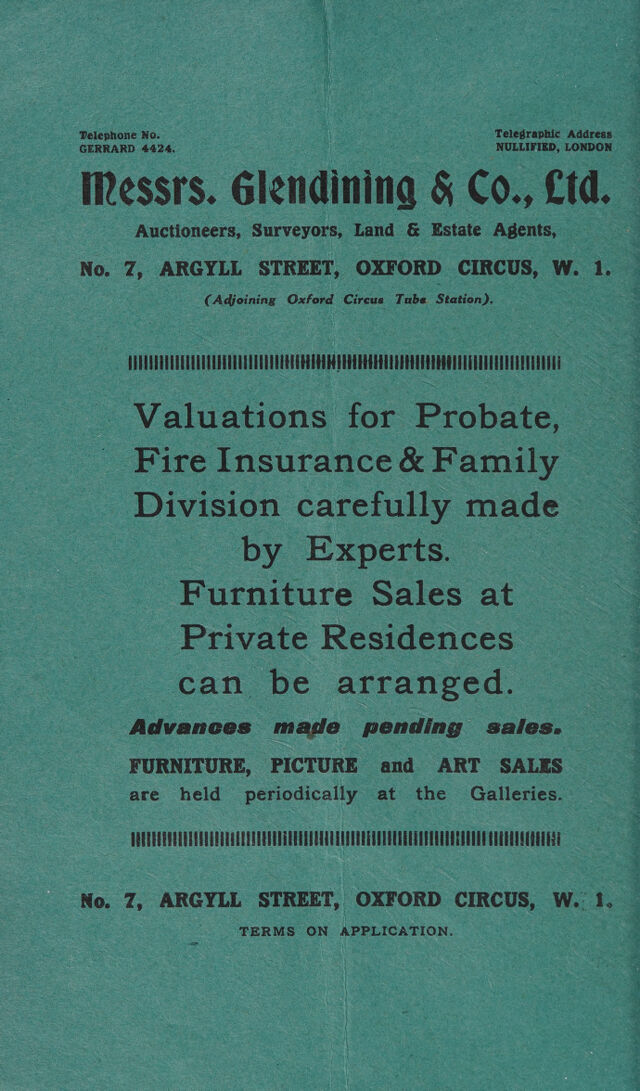 Telephone No.
GERRARD 4424.

Telegraphic Address
NULLIFIED, LONDON

Messrs. Glendining & Co., Ltd.

Auctioneers, Surveyors, Land & Estate Agents,

No. 7, ARGYLL STREET, OXFORD CIRCUS, W. 1.

(Adjoining Oxford Circus Tube Station).

Valuations for Probate, Fire Insurance & Family Division carefully made by Experts.

Furniture Sales at Private Residences can be arranged.

Advances made pending sales.

FURNITURE, PICTURE and ART SALES are held periodically at the Galleries.

No. 7, ARGYLL STREET, OXFORD CIRCUS, W. 1.

TERMS ON APPLICATION.